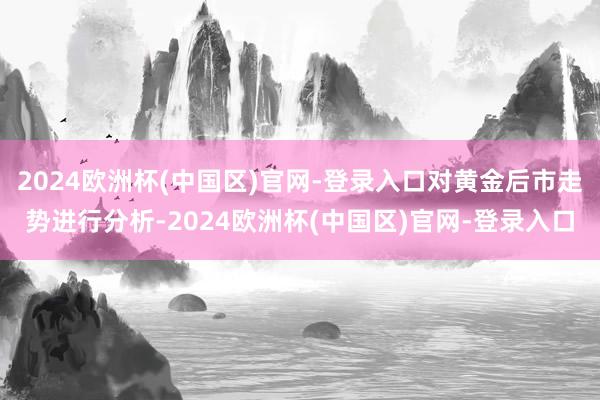 2024欧洲杯(中国区)官网-登录入口对黄金后市走势进行分析-2024欧洲杯(中国区)官网-登录入口